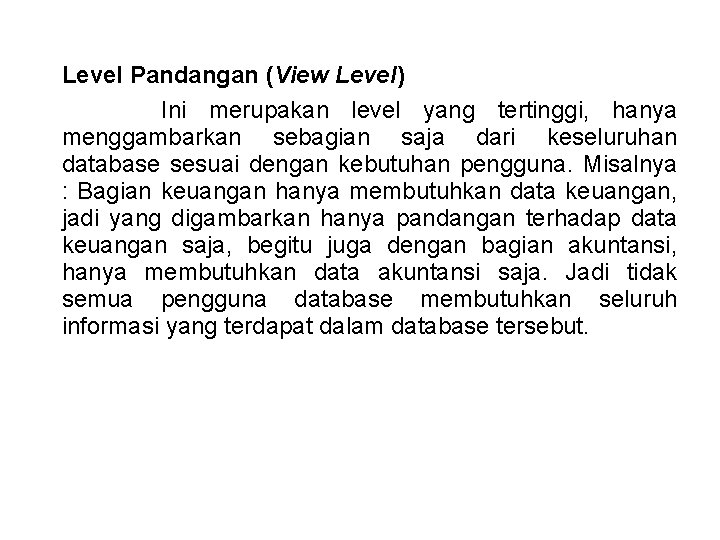 Level Pandangan (View Level)

Ini merupakan level yang tertinggi, hanya menggambarkan sebagian saja dari keseluruhan database sesuai dengan kebutuhan pengguna. Misalnya : Bagian keuangan hanya membutuhkan data keuangan, jadi yang digambarkan hanya pandangan terhadap data keuangan saja, begitu juga dengan bagian akuntansi, hanya membutuhkan data akuntansi saja. Jadi tidak semua pengguna database membutuhkan seluruh informasi yang terdapat dalam database tersebut.